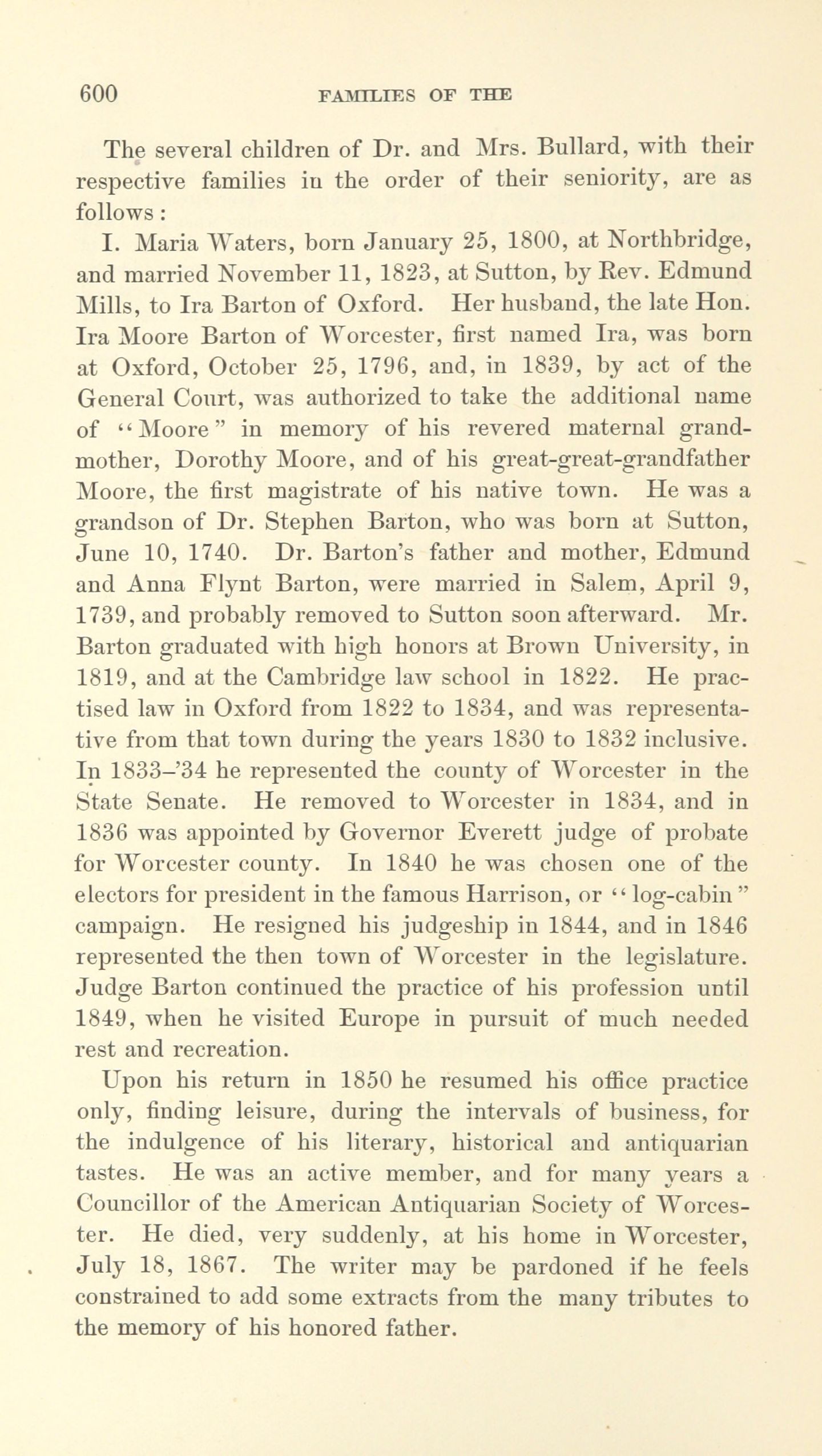 600 FAMILIES OF THE

The several children of Dr. and Mrs. Bullard, with their respective families in the order of their seniority, are as follows:

I. Maria Waters, born January 25, 1800, at Northbridge, and married November 11, 1823, at Sutton, by Rev. Edmund Mills, to Ira Barton of Oxford. Her husband, the late Hon. Ira Moore Barton of Worcester, first named Ira, was born at Oxford, October 25, 1796, and, in 1839, by act of the General Court, was authorized to take the additional name of "Moore" in memory of his revered maternal grandmother, Dorothy Moore, and of his great-great-grandfather Moore, the first magistrate of his native town. He was a grandson of Dr. Stephen Barton, who was born at Sutton, June 10, 1740. Dr. Barton's father and mother, Edmund and Anna Flynt Barton, were married in Salem, April 9, 1739, and probably removed to Sutton soon afterward. Mr. Barton graduated with high honors at Brown University, in 1819, and at the Cambridge law school in 1822. He practised law in Oxford from 1822 to 1834, and was representative from that town during the years 1830 to 1832 inclusive. In 1833–'34 he represented the county of Worcester in the State Senate. He removed to Worcester in 1834, and in 1836 was appointed by Governor Everett judge of probate for Worcester county. In 1840 he was chosen one of the electors for president in the famous Harrison, or "log-cabin" campaign. He resigned his judgeship in 1844, and in 1846 represented the then town of Worcester in the legislature. Judge Barton continued the practice of his profession until 1849, when he visited Europe in pursuit of much needed rest and recreation.

Upon his return in 1850 he resumed his office practice only, finding leisure, during the intervals of business, for the indulgence of his literary, historical and antiquarian tastes. He was an active member, and for many years a Councillor of the American Antiquarian Society of Worcester. He died, very suddenly, at his home in Worcester, July 18, 1867. The writer may be pardoned if he feels constrained to add some extracts from the many tributes to the memory of his honored father.